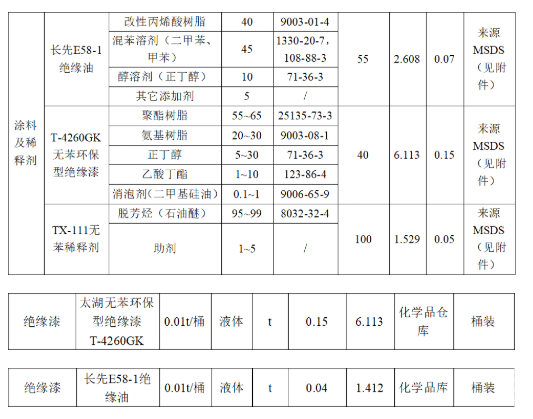 | 涂料及稀释剂 | 长先E58-1绝缘油 | 改性丙烯酸树脂 | 40 | 9003-01-4 | 55 | 2.608 | 0.07 | 来源MSDS（见附件） |
|---|---|---|---|---|---|---|---|---|
| | | 混苯溶剂（二甲苯、甲苯） | 45 | 1330-20-7，108-88-3 | | | | |
| | | 醇溶剂（正丁醇） | 10 | 71-36-3 | | | | |
| | | 其它添加剂 | 5 | / | | | | |
| | T-4260GK无苯环保型绝缘漆 | 聚酯树脂 | 55~65 | 25135-73-3 | 40 | 6.113 | 0.15 | 来源MSDS（见附件） |
| | | 氨基树脂 | 20~30 | 9003-08-1 | | | | |
| | | 正丁醇 | 5~30 | 71-36-3 | | | | |
| | | 乙酸丁酯 | 1~10 | 123-86-4 | | | | |
| | | 消泡剂（二甲基硅油） | 0.1~1 | 9006-65-9 | | | | |
| | TX-111无苯稀释剂 | 脱芳烃（石油醚） | 95~99 | 8032-32-4 | 100 | 1.529 | 0.05 | 来源MSDS（见附件） |
| | | 助剂 | 1~5 | / | | | | |

| 绝缘漆 | 太湖无苯环保型绝缘漆T-4260GK | 0.01t/桶 | 液体 | t | 0.15 | 6.113 | 化学品仓库 | 桶装 |
|---|---|---|---|---|---|---|---|---|

| 绝缘漆 | 长先E58-1绝缘油 | 0.01t/桶 | 液体 | t | 0.04 | 1.412 | 化学品库 | 桶装 |
|---|---|---|---|---|---|---|---|---|